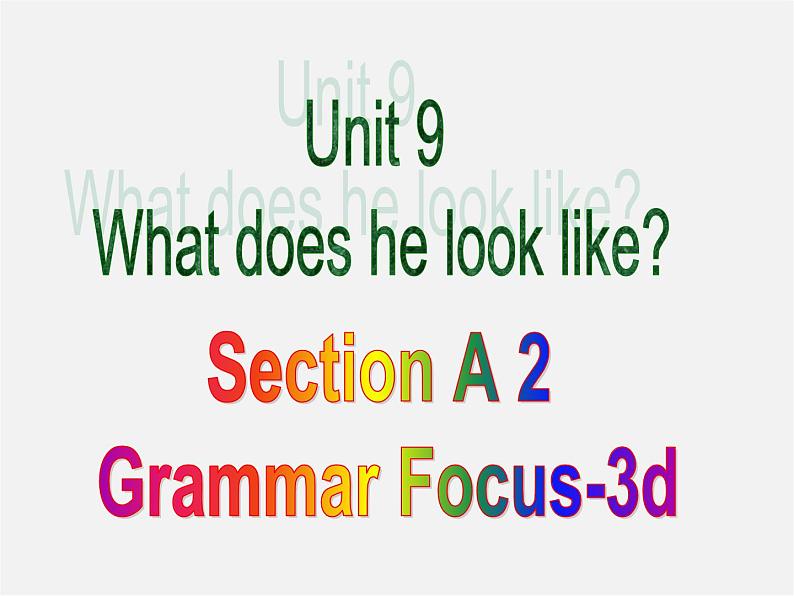 Unit 9
What does he look like?

Section A 2
Grammar Focus-3d